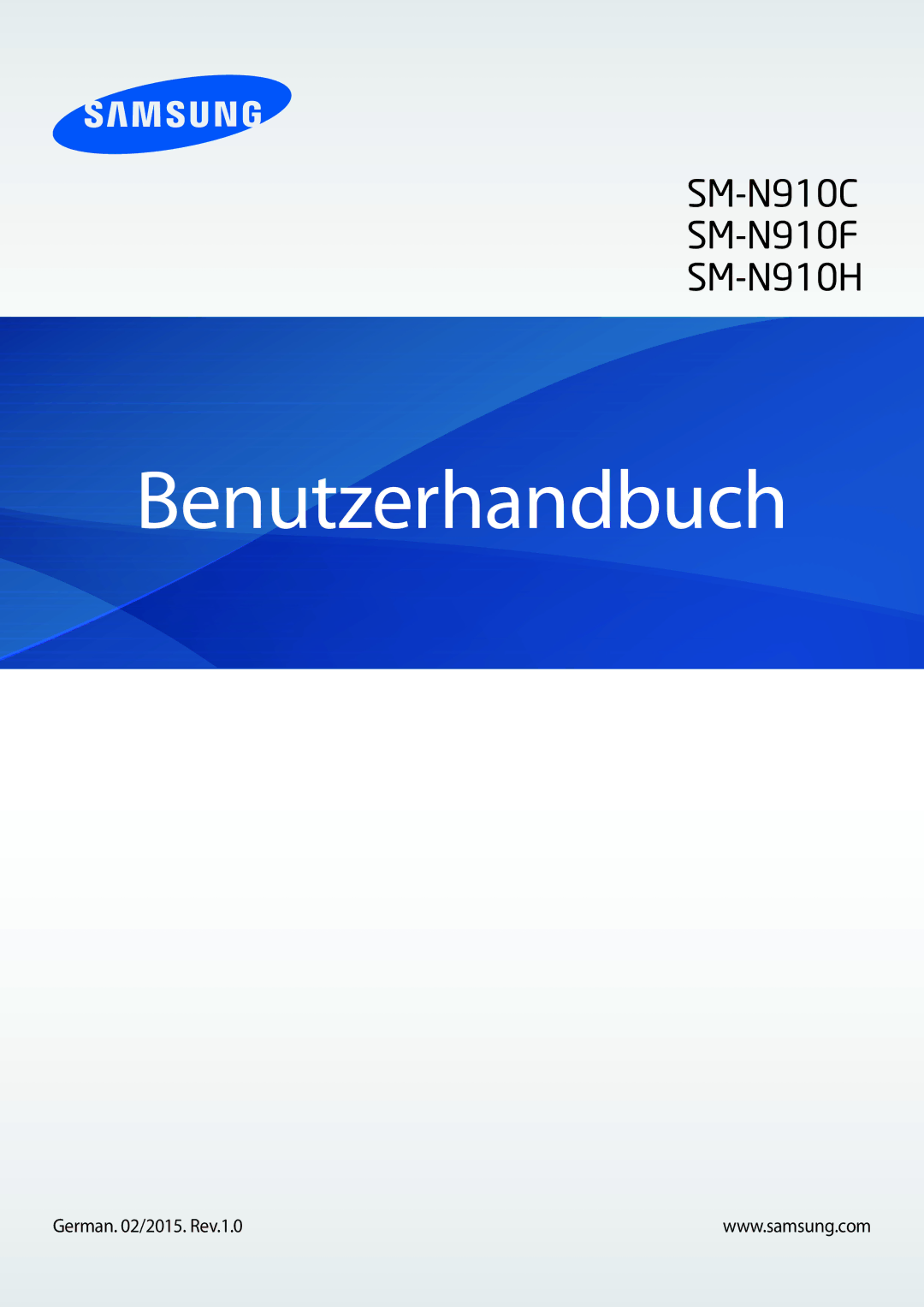 SAMSUNG

SM-N910C
SM-N910F
SM-N910H

Benutzerhandbuch

German. 02/2015. Rev.1.0

www.samsung.com